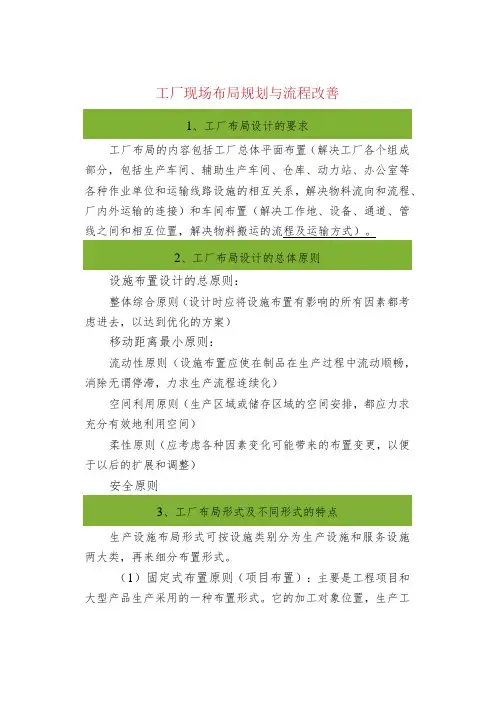 工厂现场布局规划与流程改善

1、工厂布局设计的要求

工厂布局的内容包括工厂总体平面布置（解决工厂各个组成部分，包括生产车间、辅助生产车间、仓库、动力站、办公室等各种作业单位和运输线路设施的相互关系，解决物料流向和流程、厂内外运输的连接）和车间布置（解决工作地、设备、通道、管线之间和相互位置，解决物料搬运的流程及运输方式）。

2、工厂布局设计的总体原则

设施布置设计的总原则：

整体综合原则（设计时应将设施布置有影响的所有因素都考虑进去，以达到优化的方案）

移动距离最小原则：

流动性原则（设施布置应使在制品在生产过程中流动顺畅，消除无谓停滞，力求生产流程连续化）

空间利用原则（生产区域或储存区域的空间安排，都应力求充分有效地利用空间）

柔性原则（应考虑各种因素变化可能带来的布置变更，以便于以后的扩展和调整）

安全原则

3、工厂布局形式及不同形式的特点

生产设施布局形式可按设施类别分为生产设施和服务设施两大类，再来细分布置形式。

（1）固定式布置原则（项目布置）：主要是工程项目和大型产品生产采用的一种布置形式。它的加工对象位置，生产工